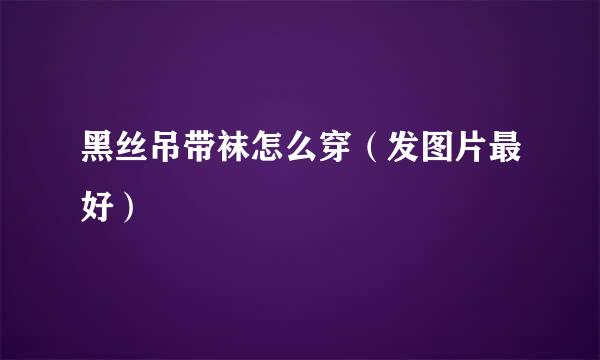 黑丝吊带袜怎么穿（发图片最好）